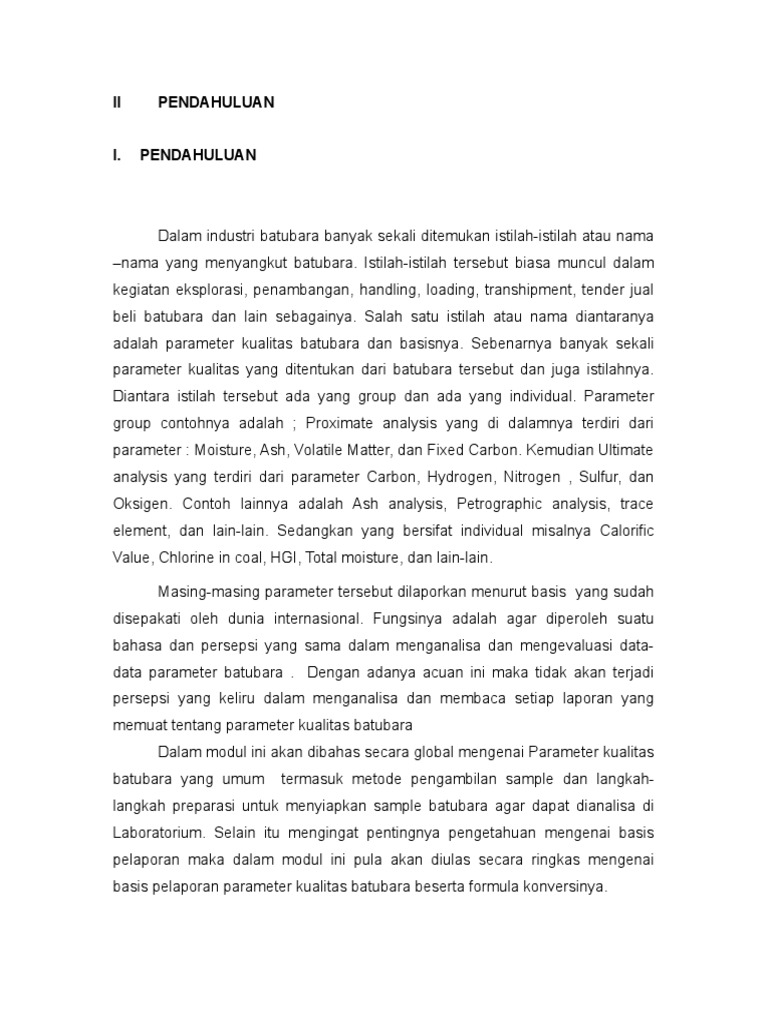 II PENDAHULUAN

I. PENDAHULUAN

Dalam industri batubara banyak sekali ditemukan istilah-istilah atau nama –nama yang menyangkut batubara. Istilah-istilah tersebut biasa muncul dalam kegiatan eksplorasi, penambangan, handling, loading, transhipment, tender jual beli batubara dan lain sebagainya. Salah satu istilah atau nama diantaranya adalah parameter kualitas batubara dan basisnya. Sebenarnya banyak sekali parameter kualitas yang ditentukan dari batubara tersebut dan juga istilahnya. Diantara istilah tersebut ada yang group dan ada yang individual. Parameter group contohnya adalah ; Proximate analysis yang di dalamnya terdiri dari parameter : Moisture, Ash, Volatile Matter, dan Fixed Carbon. Kemudian Ultimate analysis yang terdiri dari parameter Carbon, Hydrogen, Nitrogen , Sulfur, dan Oksigen. Contoh lainnya adalah Ash analysis, Petrographic analysis, trace element, dan lain-lain. Sedangkan yang bersifat individual misalnya Calorific Value, Chlorine in coal, HGI, Total moisture, dan lain-lain.

Masing-masing parameter tersebut dilaporkan menurut basis yang sudah disepakati oleh dunia internasional. Fungsinya adalah agar diperoleh suatu bahasa dan persepsi yang sama dalam menganalisa dan mengevaluasi data-data parameter batubara . Dengan adanya acuan ini maka tidak akan terjadi persepsi yang keliru dalam menganalisa dan membaca setiap laporan yang memuat tentang parameter kualitas batubara

Dalam modul ini akan dibahas secara global mengenai Parameter kualitas batubara yang umum termasuk metode pengambilan sample dan langkah-langkah preparasi untuk menyiapkan sample batubara agar dapat dianalisa di Laboratorium. Selain itu mengingat pentingnya pengetahuan mengenai basis pelaporan maka dalam modul ini pula akan diulas secara ringkas mengenai basis pelaporan parameter kualitas batubara beserta formula konversinya.